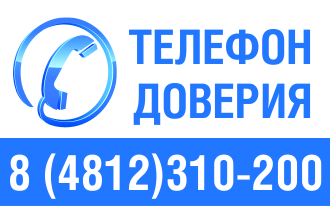 ТЕЛЕФОН ДОВЕРИЯ

8 (4812)310-200